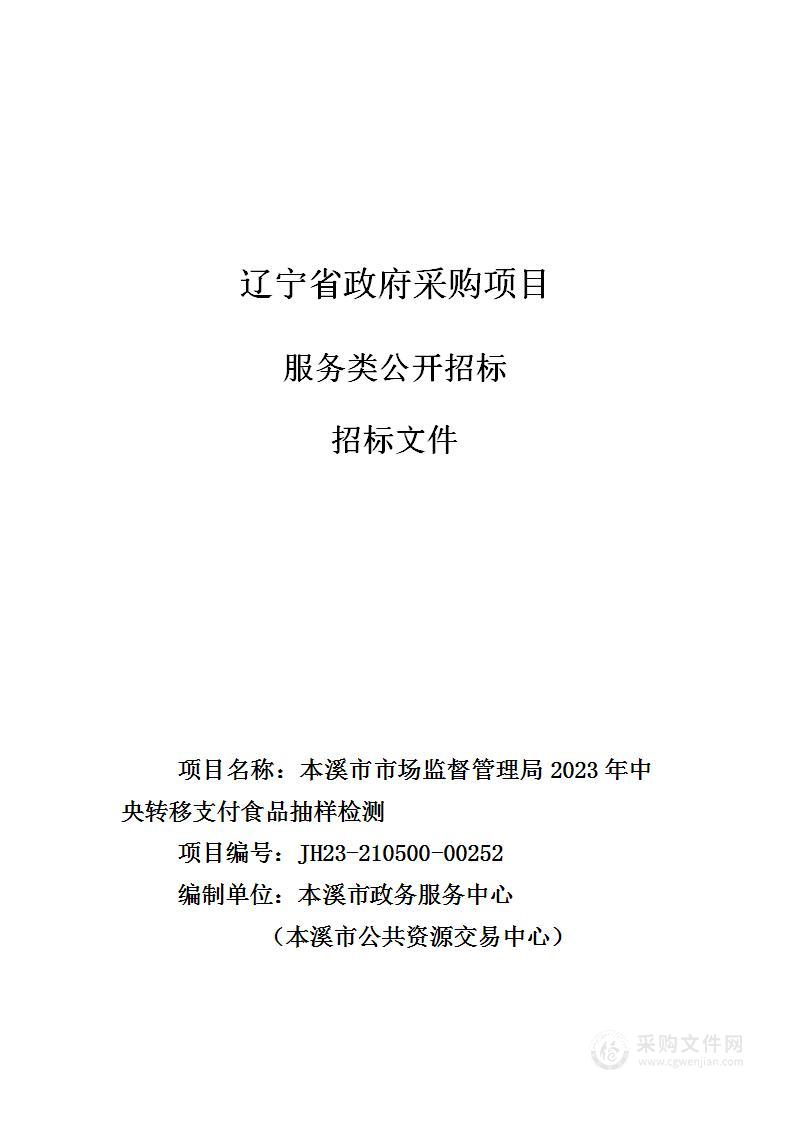 辽宁省政府采购项目

服务类公开招标

招标文件

项目名称：本溪市市场监督管理局 2023 年中央转移支付食品抽样检测

项目编号：JH23-210500-00252

编制单位：本溪市政务服务中心

（本溪市公共资源交易中心）

采购文件网
www.cgwenjian.com